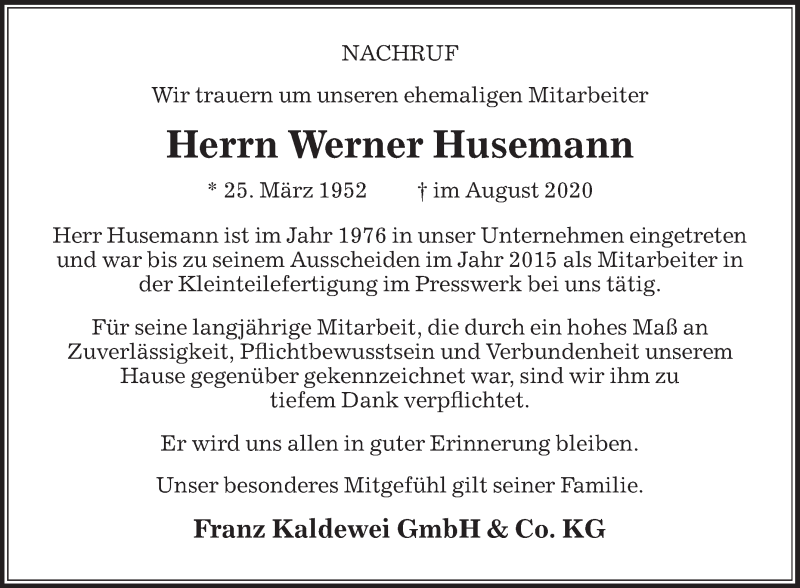 NACHRUF

Wir trauern um unseren ehemaligen Mitarbeiter

Herrn Werner Husemann

* 25. März 1952 † im August 2020

Herr Husemann ist im Jahr 1976 in unser Unternehmen eingetreten und war bis zu seinem Ausscheiden im Jahr 2015 als Mitarbeiter in der Kleinteilefertigung im Presswerk bei uns tätig.

Für seine langjährige Mitarbeit, die durch ein hohes Maß an Zuverlässigkeit, Pflichtbewusstsein und Verbundenheit unserem Hause gegenüber gekennzeichnet war, sind wir ihm zu tiefem Dank verpflichtet.

Er wird uns allen in guter Erinnerung bleiben.

Unser besonderes Mitgefühl gilt seiner Familie.

Franz Kaldewei GmbH & Co. KG